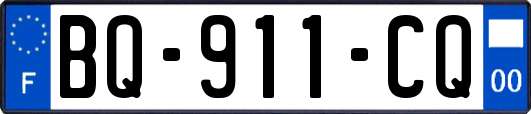 F

BQ-911-CQ

00